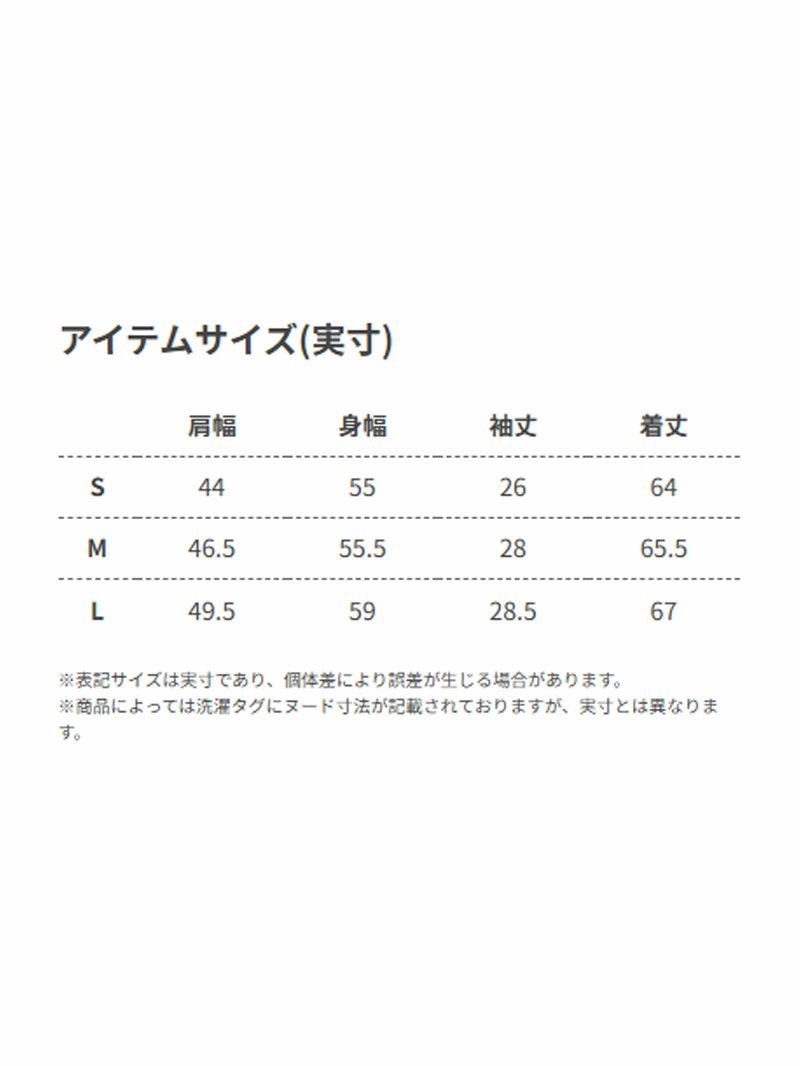 アイテムサイズ(実寸)

| | 肩幅 | 身幅 | 袖丈 | 着丈 |
|---|---|---|---|---|
| S | 44 | 55 | 26 | 64 |
| M | 46.5 | 55.5 | 28 | 65.5 |
| L | 49.5 | 59 | 28.5 | 67 |

※表記サイズは実寸であり、個体差により誤差が生じる場合があります。
※商品によっては洗濯タグにヌード寸法が記載されておりますが、実寸とは異なります。